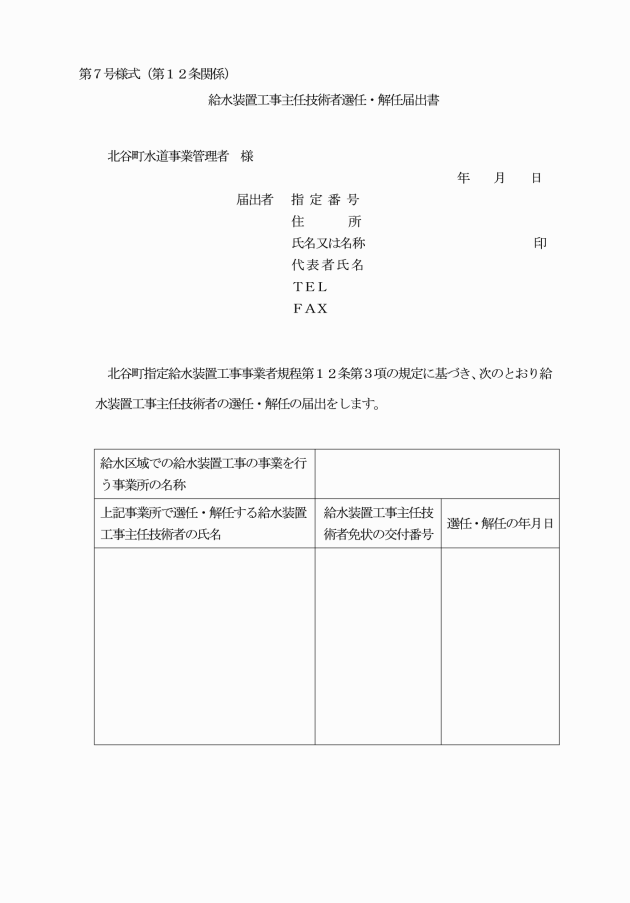 第７号様式（第１２条関係）

給水装置工事主任技術者選任・解任届出書

北谷町水道事業管理者　様

年　月　日

届出者　指 定 番 号
住　　所
氏名又は名称　　印
代表者氏名
ＴＥＬ
ＦＡＸ

北谷町指定給水装置工事事業者規程第１２条第３項の規定に基づき、次のとおり給水装置工事主任技術者の選任・解任の届出をします。

| 給水区域での給水装置工事の事業を行う事業所の名称 | | |
|---|---|---|
| 上記事業所で選任・解任する給水装置工事主任技術者の氏名 | 給水装置工事主任技術者免状の交付番号 | 選任・解任の年月日 |
| | | |